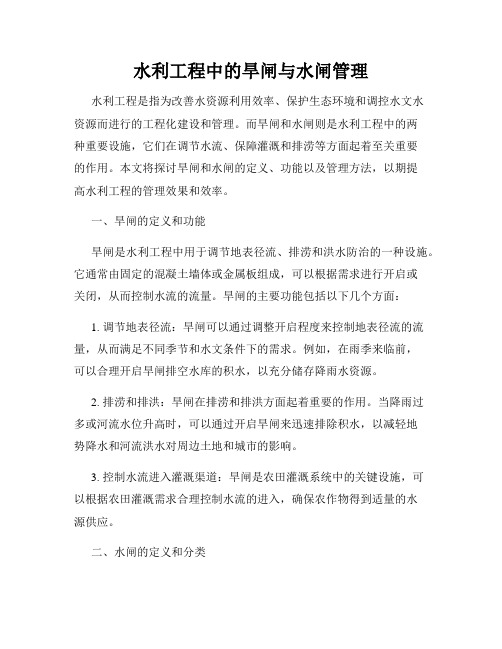 水利工程中的旱闸与水闸管理

水利工程是指为改善水资源利用效率、保护生态环境和调控水文水资源而进行的工程化建设和管理。而旱闸和水闸则是水利工程中的两种重要设施，它们在调节水流、保障灌溉和排涝等方面起着至关重要的作用。本文将探讨旱闸和水闸的定义、功能以及管理方法，以期提高水利工程的管理效果和效率。

一、旱闸的定义和功能

旱闸是水利工程中用于调节地表径流、排涝和洪水防治的一种设施。它通常由固定的混凝土墙体或金属板组成，可以根据需求进行开启或关闭，从而控制水流的流量。旱闸的主要功能包括以下几个方面：

1. 调节地表径流：旱闸可以通过调整开启程度来控制地表径流的流量，从而满足不同季节和水文条件下的需求。例如，在雨季来临前，可以合理开启旱闸排空水库的积水，以充分储存降雨水资源。

2. 排涝和排洪：旱闸在排涝和排洪方面起着重要的作用。当降雨过多或河流水位升高时，可以通过开启旱闸来迅速排除积水，以减轻地势降水和河流洪水对周边土地和城市的影响。

3. 控制水流进入灌溉渠道：旱闸是农田灌溉系统中的关键设施，可以根据农田灌溉需求合理控制水流的进入，确保农作物得到适量的水源供应。

二、水闸的定义和分类